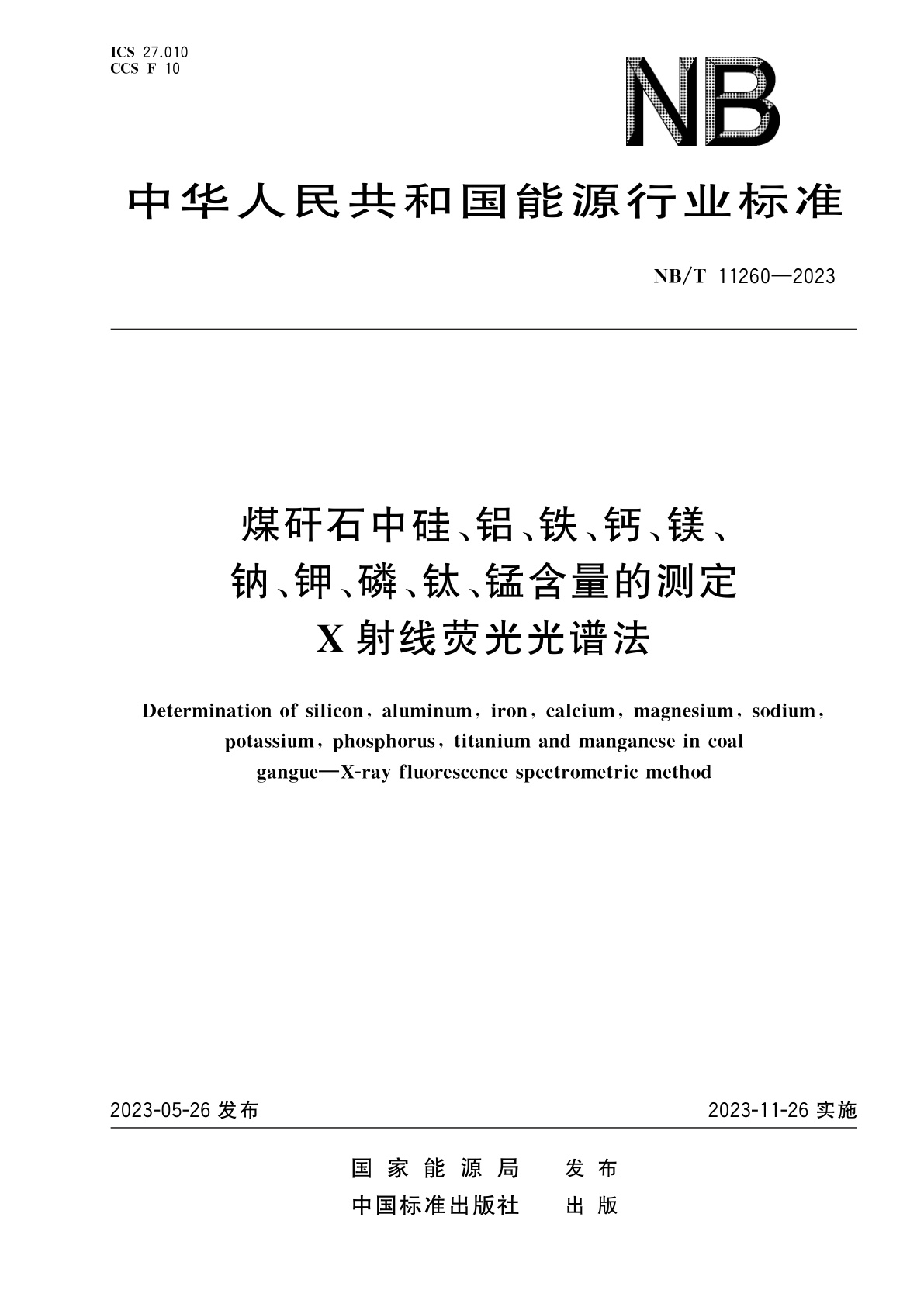 ICS 27.010
CCS F 10

NB

中华人民共和国能源行业标准

NB/T 11260—2023

煤矸石中硅、铝、铁、钙、镁、钠、钾、磷、钛、锰含量的测定 X射线荧光光谱法

Determination of silicon, aluminum, iron, calcium, magnesium, sodium, potassium, phosphorus, titanium and manganese in coal gangue—X-ray fluorescence spectrometric method

2023-05-26 发布

2023-11-26 实施

国家能源局 发布
中国标准出版社 出版